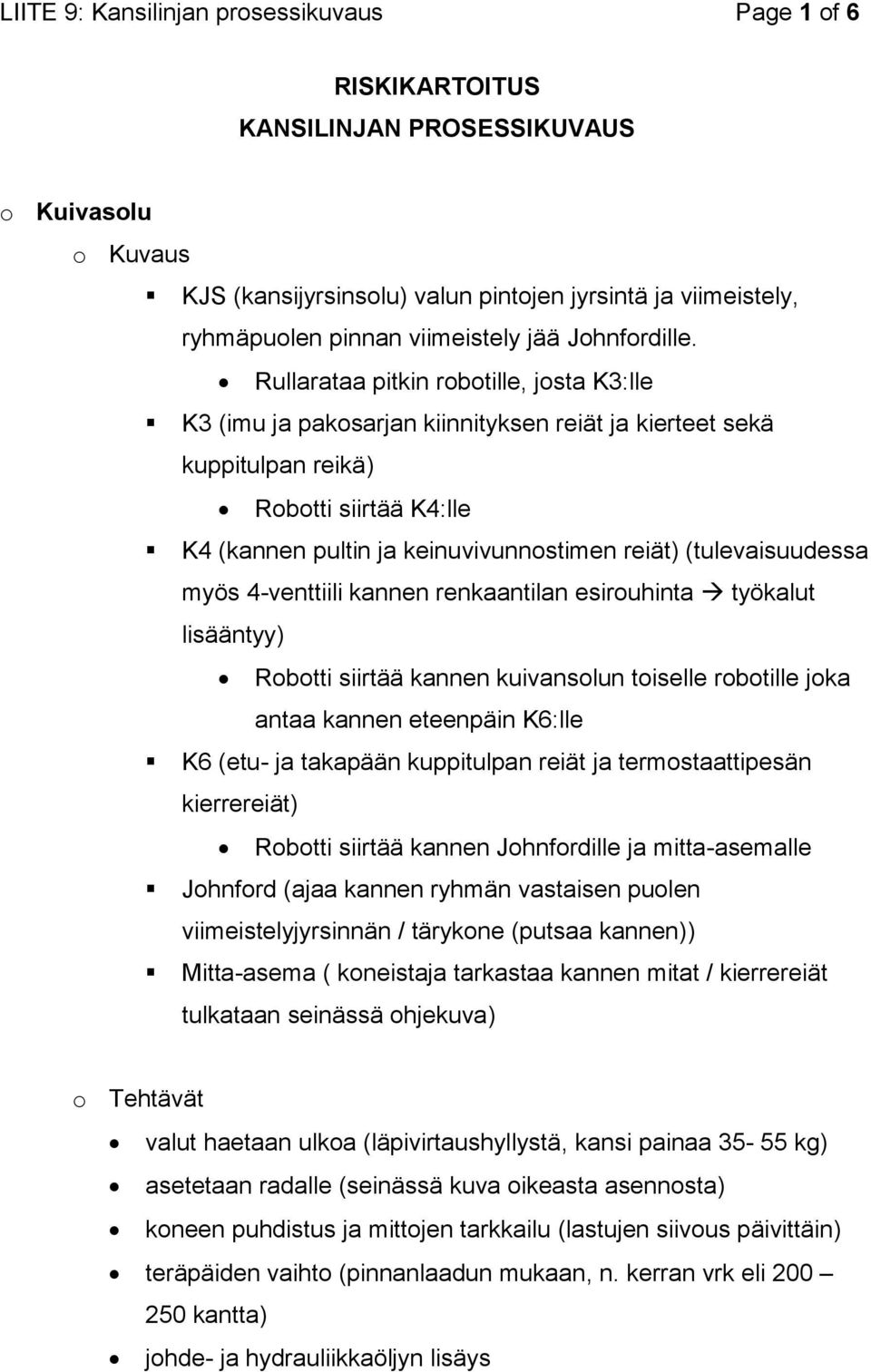 LIITE 9: Kansilinjan prosessikuvaus Page 1 of 6

RISKIKARTOITUS
KANSILINJAN PROSESSIKUVAUS

o Kuivasolu
o Kuvaus
▪ KJS (kansijyrsinsolu) valun pintojen jyrsintä ja viimeistely, ryhmäpuolen pinnan viimeistely jää Johnfordille.
• Rullarataa pitkin robotille, josta K3:lle
▪ K3 (imu ja pakosarjan kiinnityksen reiät ja kierteet sekä kuppitulpan reikä)
• Robotti siirtää K4:lle
▪ K4 (kannen pultin ja keinuvivunnostimen reiät) (tulevaisuudessa myös 4-venttiili kannen renkaantilan esirouhinta → työkalut lisääntyy)
• Robotti siirtää kannen kuivansolun toiselle robotille joka antaa kannen eteenpäin K6:lle
▪ K6 (etu- ja takapään kuppitulpan reiät ja termostaattipesän kierrereiät)
• Robotti siirtää kannen Johnfordille ja mitta-asemalle
▪ Johnford (ajaa kannen ryhmän vastaisen puolen viimeistelyjyrsinnän / tärykone (putsaa kannen))
▪ Mitta-asema ( koneistaja tarkastaa kannen mitat / kierrereiät tulkataan seinässä ohjekuva)

o Tehtävät
• valut haetaan ulkoa (läpivirtaushyllystä, kansi painaa 35- 55 kg)
• asetetaan radalle (seinässä kuva oikeasta asennosta)
• koneen puhdistus ja mittojen tarkkailu (lastujen siivous päivittäin)
• teräpäiden vaihto (pinnanlaadun mukaan, n. kerran vrk eli 200 – 250 kantta)
• johde- ja hydrauliikkaöljyn lisäys